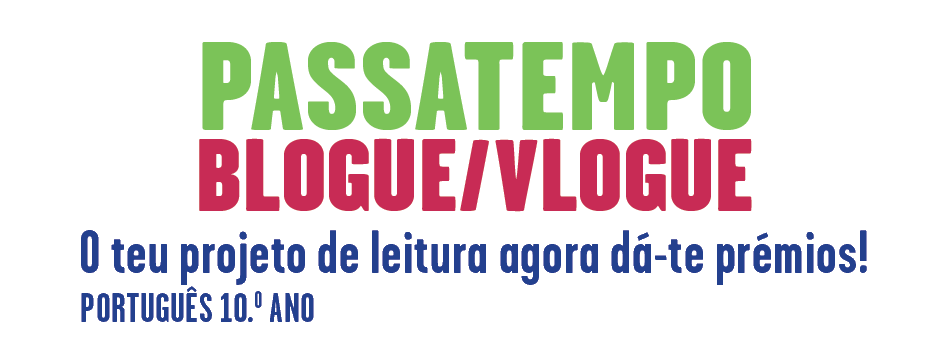 PASSATEMPO
BLOGUE/VLOGUE
O teu projeto de leitura agora dá-te prémios!
PORTUGUÊS 10.º ANO